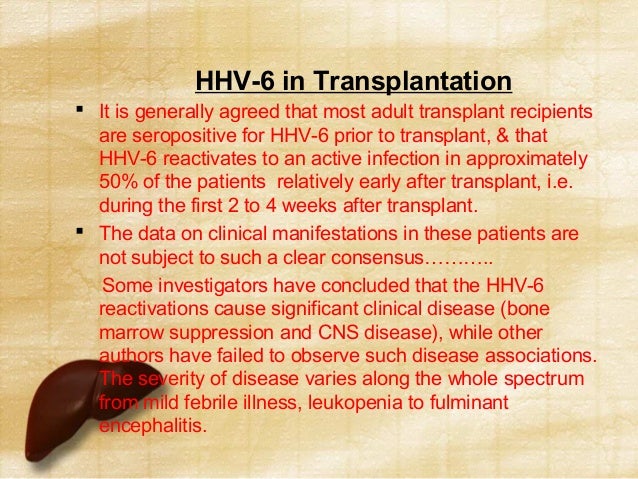 HHV-6 in Transplantation

▪ It is generally agreed that most adult transplant recipients are seropositive for HHV-6 prior to transplant, & that HHV-6 reactivates to an active infection in approximately 50% of the patients relatively early after transplant, i.e. during the first 2 to 4 weeks after transplant.

▪ The data on clinical manifestations in these patients are not subject to such a clear consensus………..

Some investigators have concluded that the HHV-6 reactivations cause significant clinical disease (bone marrow suppression and CNS disease), while other authors have failed to observe such disease associations. The severity of disease varies along the whole spectrum from mild febrile illness, leukopenia to fulminant encephalitis.